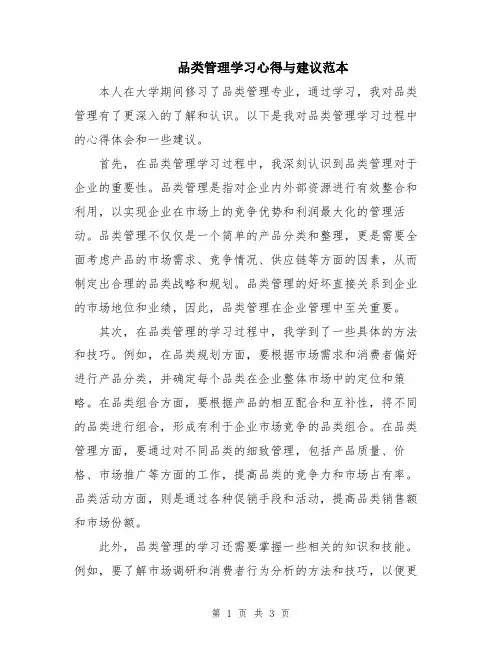 品类管理学习心得与建议范本

本人在大学期间修习了品类管理专业，通过学习，我对品类管理有了更深入的了解和认识。以下是我对品类管理学习过程中的心得体会和一些建议。

首先，在品类管理学习过程中，我深刻认识到品类管理对于企业的重要性。品类管理是指对企业内外部资源进行有效整合和利用，以实现企业在市场上的竞争优势和利润最大化的管理活动。品类管理不仅仅是一个简单的产品分类和整理，更是需要全面考虑产品的市场需求、竞争情况、供应链等方面的因素，从而制定出合理的品类战略和规划。品类管理的好坏直接关系到企业的市场地位和业绩，因此，品类管理在企业管理中至关重要。

其次，在品类管理的学习过程中，我学到了一些具体的方法和技巧。例如，在品类规划方面，要根据市场需求和消费者偏好进行产品分类，并确定每个品类在企业整体市场中的定位和策略。在品类组合方面，要根据产品的相互配合和互补性，将不同的品类进行组合，形成有利于企业市场竞争的品类组合。在品类管理方面，要通过对不同品类的细致管理，包括产品质量、价格、市场推广等方面的工作，提高品类的竞争力和市场占有率。品类活动方面，则是通过各种促销手段和活动，提高品类销售额和市场份额。

此外，品类管理的学习还需要掌握一些相关的知识和技能。例如，要了解市场调研和消费者行为分析的方法和技巧，以便更

第 1 页 共 3 页